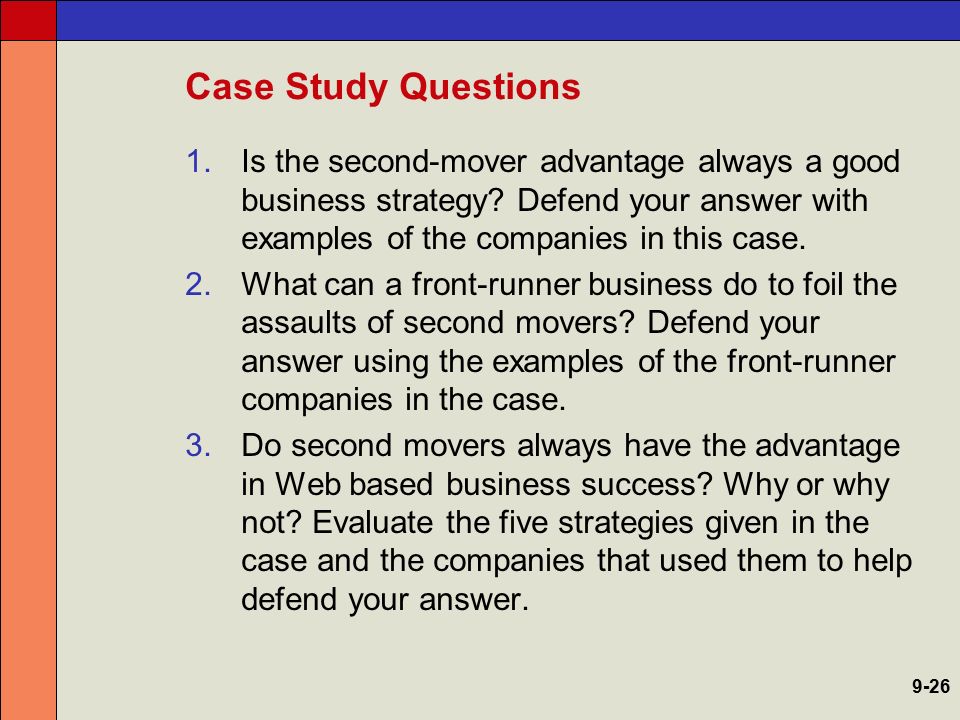 Case Study Questions

1. Is the second-mover advantage always a good business strategy? Defend your answer with examples of the companies in this case.
2. What can a front-runner business do to foil the assaults of second movers? Defend your answer using the examples of the front-runner companies in the case.
3. Do second movers always have the advantage in Web based business success? Why or why not? Evaluate the five strategies given in the case and the companies that used them to help defend your answer.

9-26